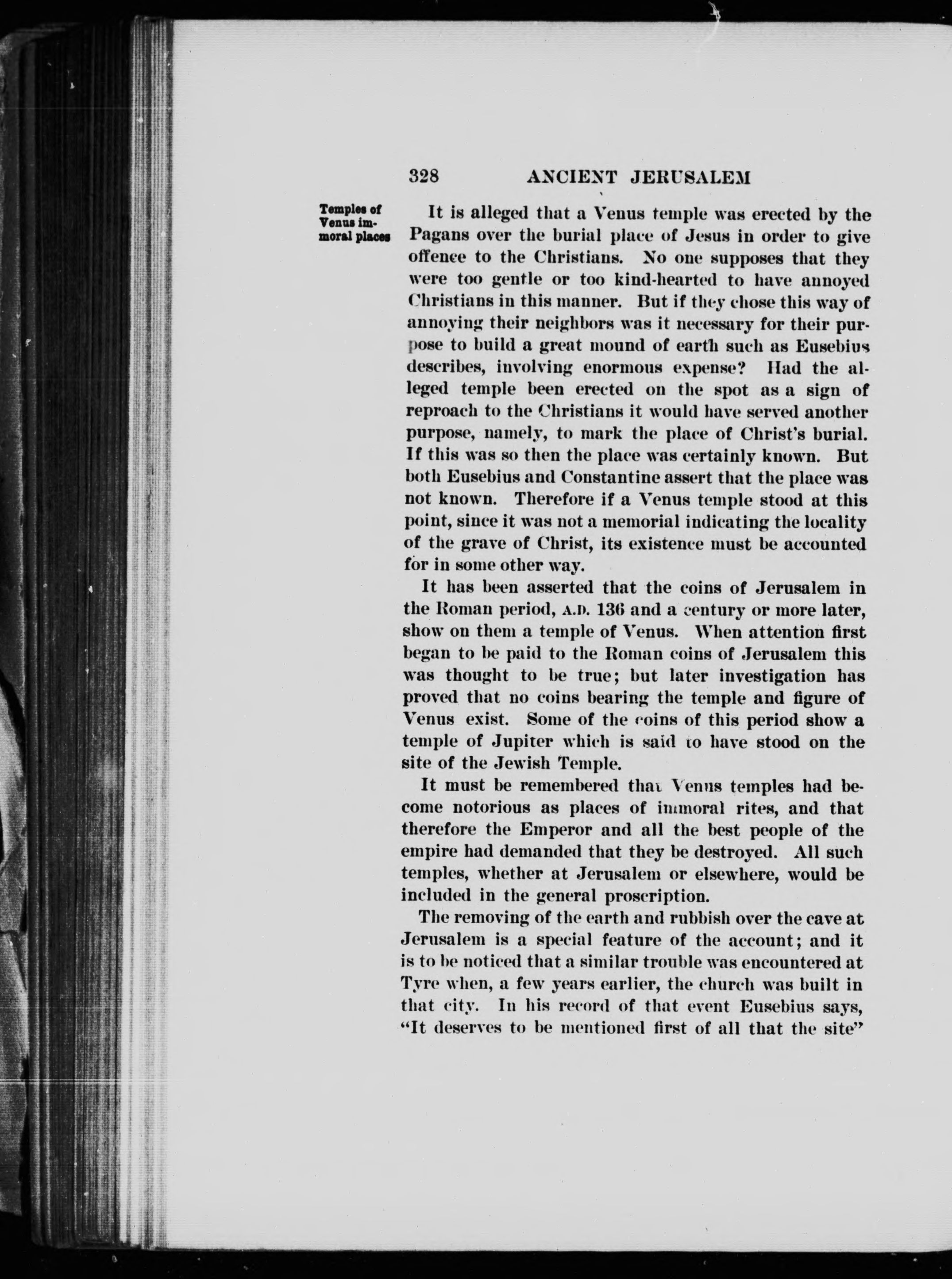 328 ANCIENT JERUSALEM

Temples of Venus immoral places

It is alleged that a Venus temple was erected by the Pagans over the burial place of Jesus in order to give offence to the Christians. No one supposes that they were too gentle or too kind-hearted to have annoyed Christians in this manner. But if they chose this way of annoying their neighbors was it necessary for their purpose to build a great mound of earth such as Eusebius describes, involving enormous expense? Had the alleged temple been erected on the spot as a sign of reproach to the Christians it would have served another purpose, namely, to mark the place of Christ's burial. If this was so then the place was certainly known. But both Eusebius and Constantine assert that the place was not known. Therefore if a Venus temple stood at this point, since it was not a memorial indicating the locality of the grave of Christ, its existence must be accounted for in some other way.

It has been asserted that the coins of Jerusalem in the Roman period, A.D. 136 and a century or more later, show on them a temple of Venus. When attention first began to be paid to the Roman coins of Jerusalem this was thought to be true; but later investigation has proved that no coins bearing the temple and figure of Venus exist. Some of the coins of this period show a temple of Jupiter which is said to have stood on the site of the Jewish Temple.

It must be remembered that Venus temples had become notorious as places of immoral rites, and that therefore the Emperor and all the best people of the empire had demanded that they be destroyed. All such temples, whether at Jerusalem or elsewhere, would be included in the general proscription.

The removing of the earth and rubbish over the cave at Jerusalem is a special feature of the account; and it is to be noticed that a similar trouble was encountered at Tyre when, a few years earlier, the church was built in that city. In his record of that event Eusebius says, "It deserves to be mentioned first of all that the site"